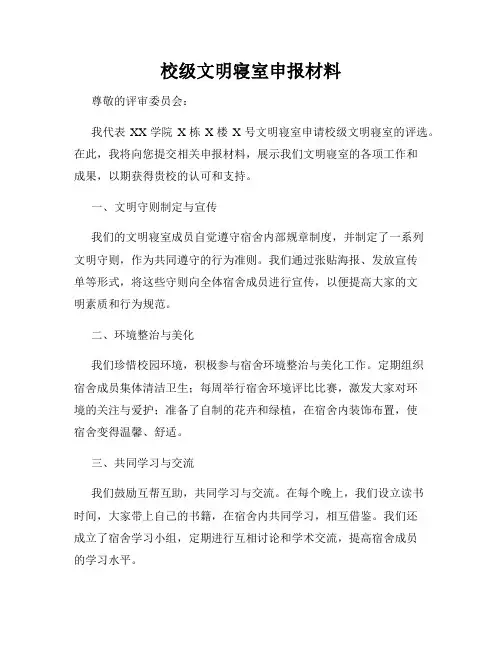 校级文明寝室申报材料

尊敬的评审委员会：

我代表 XX 学院 X 栋 X 楼 X 号文明寝室申请校级文明寝室的评选。在此，我将向您提交相关申报材料，展示我们文明寝室的各项工作和成果，以期获得贵校的认可和支持。

一、文明守则制定与宣传

我们的文明寝室成员自觉遵守宿舍内部规章制度，并制定了一系列文明守则，作为共同遵守的行为准则。我们通过张贴海报、发放宣传单等形式，将这些守则向全体宿舍成员进行宣传，以便提高大家的文明素质和行为规范。

二、环境整治与美化

我们珍惜校园环境，积极参与宿舍环境整治与美化工作。定期组织宿舍成员集体清洁卫生；每周举行宿舍环境评比比赛，激发大家对环境的关注与爱护；准备了自制的花卉和绿植，在宿舍内装饰布置，使宿舍变得温馨、舒适。

三、共同学习与交流

我们鼓励互帮互助，共同学习与交流。在每个晚上，我们设立读书时间，大家带上自己的书籍，在宿舍内共同学习，相互借鉴。我们还成立了宿舍学习小组，定期进行互相讨论和学术交流，提高宿舍成员的学习水平。